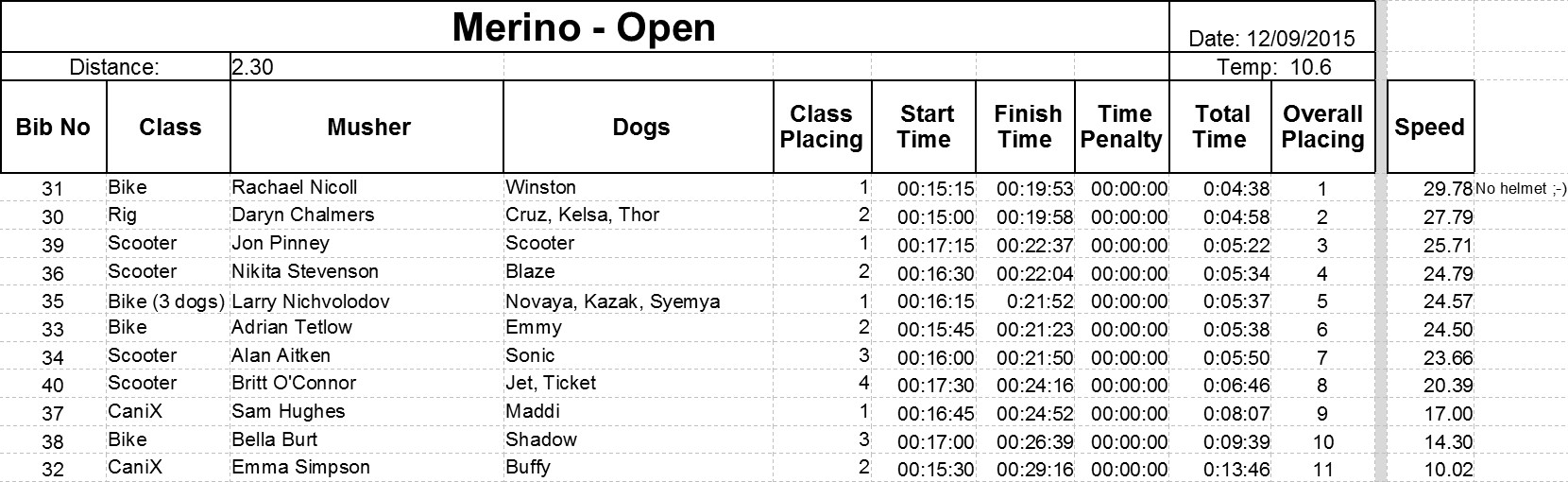 Merino - Open

Date: 12/09/2015

Distance: 2.30

Temp: 10.6

| Bib No | Class | Musher | Dogs | Class Placing | Start Time | Finish Time | Time Penalty | Total Time | Overall Placing | Speed | |
|---|---|---|---|---|---|---|---|---|---|---|---|
| 31 | Bike | Rachael Nicoll | Winston | 1 | 00:15:15 | 00:19:53 | 00:00:00 | 0:04:38 | 1 | 29.78 | No helmet ;-) |
| 30 | Rig | Daryn Chalmers | Cruz, Kelsa, Thor | 2 | 00:15:00 | 00:19:58 | 00:00:00 | 0:04:58 | 2 | 27.79 | |
| 39 | Scooter | Jon Pinney | Scooter | 1 | 00:17:15 | 00:22:37 | 00:00:00 | 0:05:22 | 3 | 25.71 | |
| 36 | Scooter | Nikita Stevenson | Blaze | 2 | 00:16:30 | 00:22:04 | 00:00:00 | 0:05:34 | 4 | 24.79 | |
| 35 | Bike (3 dogs) | Larry Nichvolodov | Novaya, Kazak, Syemya | 1 | 00:16:15 | 0:21:52 | 00:00:00 | 0:05:37 | 5 | 24.57 | |
| 33 | Bike | Adrian Tetlow | Emmy | 2 | 00:15:45 | 00:21:23 | 00:00:00 | 0:05:38 | 6 | 24.50 | |
| 34 | Scooter | Alan Aitken | Sonic | 3 | 00:16:00 | 00:21:50 | 00:00:00 | 0:05:50 | 7 | 23.66 | |
| 40 | Scooter | Britt O'Connor | Jet, Ticket | 4 | 00:17:30 | 00:24:16 | 00:00:00 | 0:06:46 | 8 | 20.39 | |
| 37 | CaniX | Sam Hughes | Maddi | 1 | 00:16:45 | 00:24:52 | 00:00:00 | 0:08:07 | 9 | 17.00 | |
| 38 | Bike | Bella Burt | Shadow | 3 | 00:17:00 | 00:26:39 | 00:00:00 | 0:09:39 | 10 | 14.30 | |
| 32 | CaniX | Emma Simpson | Buffy | 2 | 00:15:30 | 00:29:16 | 00:00:00 | 0:13:46 | 11 | 10.02 | |